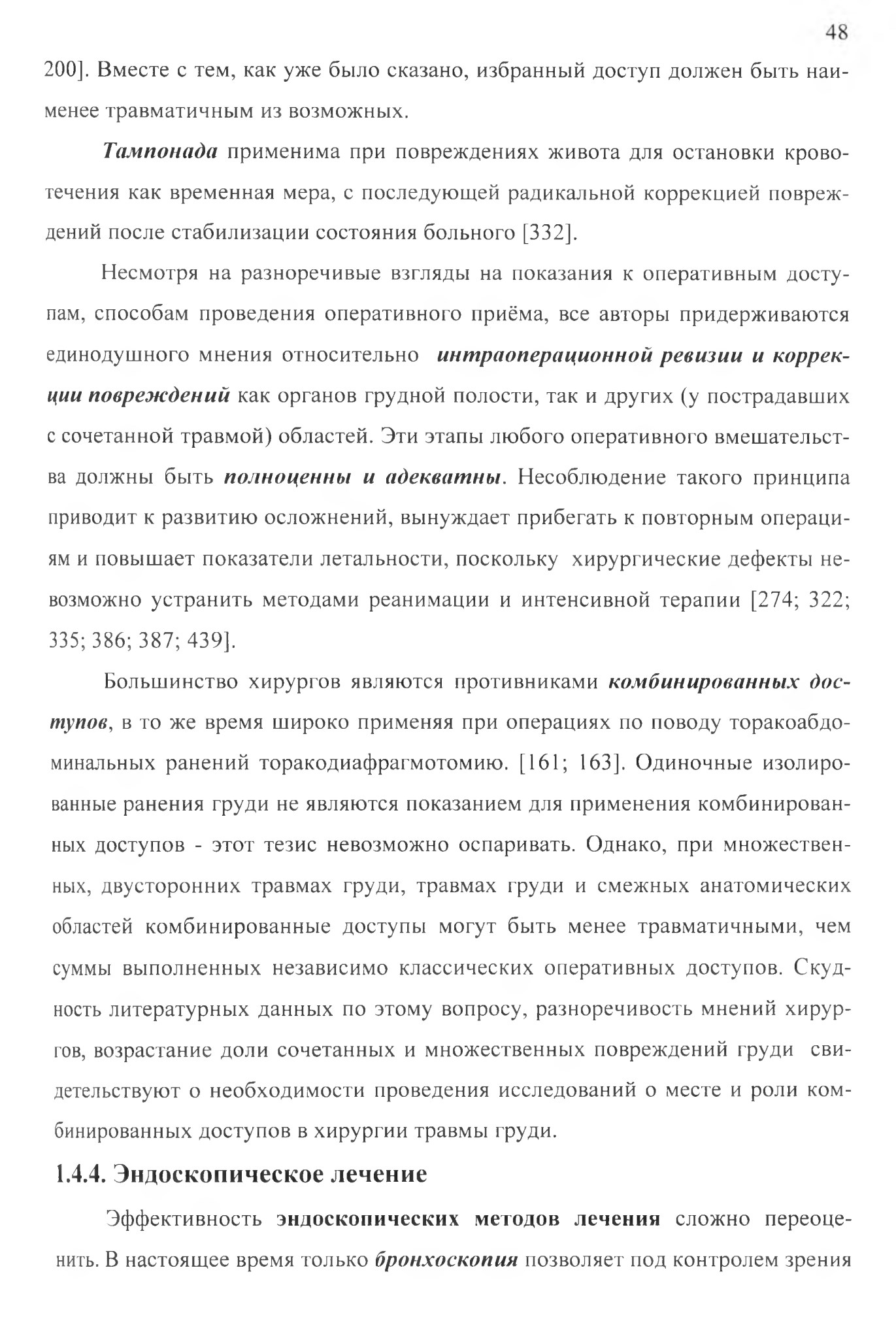 48

200]. Вместе с тем, как уже было сказано, избранный доступ должен быть наименее травматичным из возможных.

Тампонада применима при повреждениях живота для остановки кровотечения как временная мера, с последующей радикальной коррекцией повреждений после стабилизации состояния больного [332].

Несмотря на разноречивые взгляды на показания к оперативным доступам, способам проведения оперативного приёма, все авторы придерживаются единодушного мнения относительно интраоперационной ревизии и коррекции повреждений как органов грудной полости, так и других (у пострадавших с сочетанной травмой) областей. Эти этапы любого оперативного вмешательства должны быть полноценны и адекватны. Несоблюдение такого принципа приводит к развитию осложнений, вынуждает прибегать к повторным операциям и повышает показатели летальности, поскольку хирургические дефекты невозможно устранить методами реанимации и интенсивной терапии [274; 322; 335; 386; 387; 439].

Большинство хирургов являются противниками комбинированных доступов, в то же время широко применяя при операциях по поводу торакоабдоминальных ранений торакодиафрагмотомию. [161; 163]. Одиночные изолированные ранения груди не являются показанием для применения комбинированных доступов - этот тезис невозможно оспаривать. Однако, при множественных, двусторонних травмах груди, травмах груди и смежных анатомических областей комбинированные доступы могут быть менее травматичными, чем суммы выполненных независимо классических оперативных доступов. Скудность литературных данных по этому вопросу, разноречивость мнений хирургов, возрастание доли сочетанных и множественных повреждений груди свидетельствуют о необходимости проведения исследований о месте и роли комбинированных доступов в хирургии травмы груди.

1.4.4. Эндоскопическое лечение

Эффективность эндоскопических методов лечения сложно переоценить. В настоящее время только бронхоскопия позволяет под контролем зрения